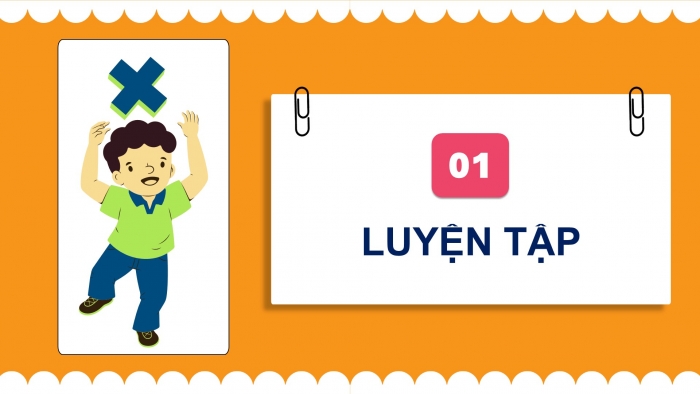 01

LUYỆN TẬP